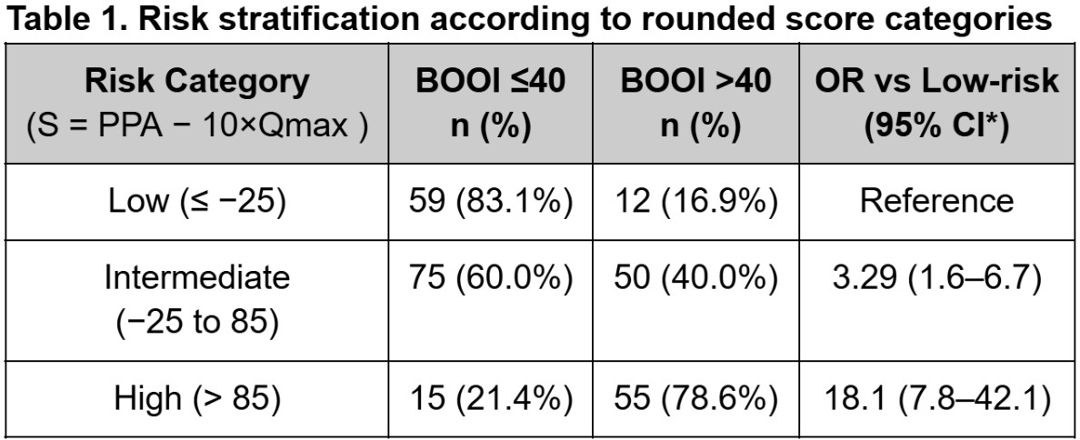 Table 1. Risk stratification according to rounded score categories

| Risk Category (S = PPA − 10×Qmax ) | BOOI ≤40 n (%) | BOOI >40 n (%) | OR vs Low-risk (95% CI*) |
|---|---|---|---|
| Low (≤ −25) | 59 (83.1%) | 12 (16.9%) | Reference |
| Intermediate (−25 to 85) | 75 (60.0%) | 50 (40.0%) | 3.29 (1.6–6.7) |
| High (> 85) | 15 (21.4%) | 55 (78.6%) | 18.1 (7.8–42.1) |